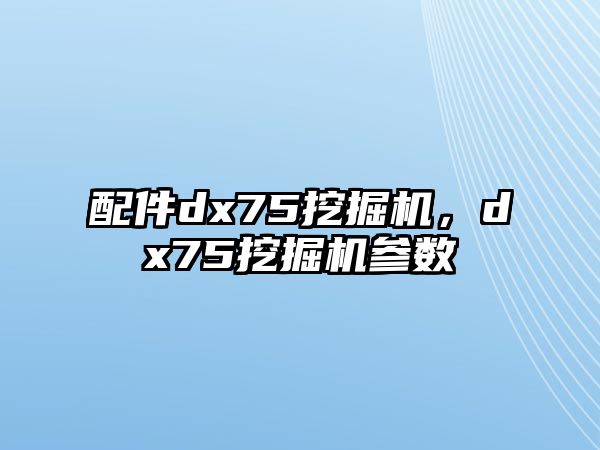 配件dx75挖掘机，dx75挖掘机参数